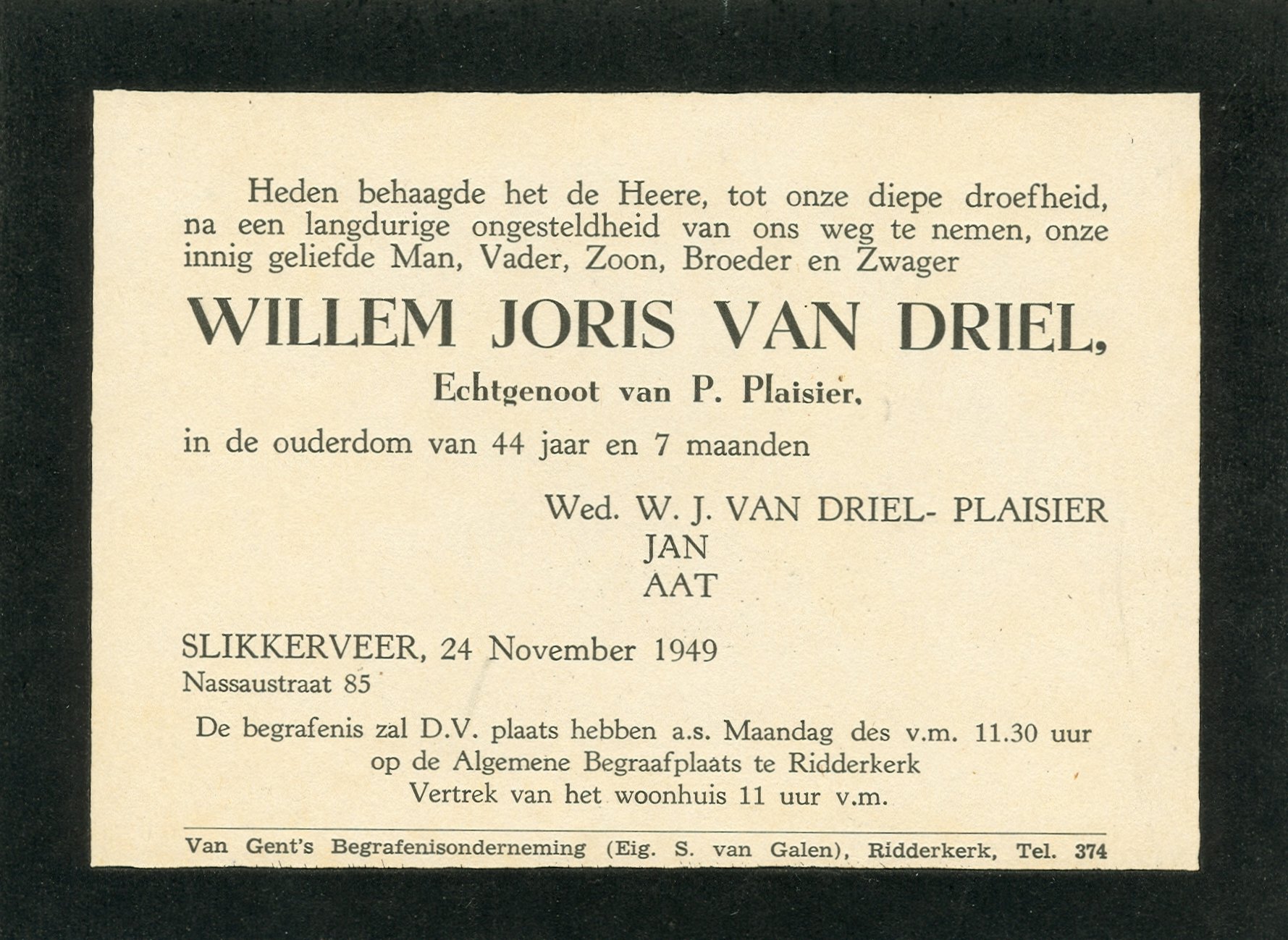 Heden behaagde het de Heere, tot onze diepe droefheid, na een langdurige ongesteldheid van ons weg te nemen, onze innig geliefde Man, Vader, Zoon, Broeder en Zwager

WILLEM JORIS VAN DRIEL,

Echtgenoot van P. Plaisier.

in de ouderdom van 44 jaar en 7 maanden

Wed. W. J. VAN DRIEL- PLAISIER
JAN
AAT

SLIKKERVEER, 24 November 1949
Nassaustraat 85

De begrafenis zal D.V. plaats hebben a.s. Maandag des v.m. 11.30 uur op de Algemene Begraafplaats te Ridderkerk
Vertrek van het woonhuis 11 uur v.m.

Van Gent's Begrafenisonderneming (Eig. S. van Galen), Ridderkerk, Tel. 374